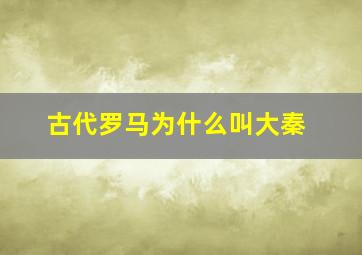 古代罗马为什么叫大秦